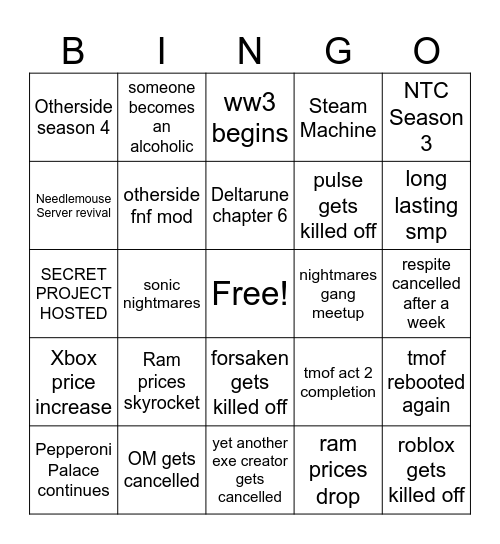 | B | I | N | G | O |
|---|---|---|---|---|
| Otherside season 4 | someone becomes an alcoholic | ww3 begins | Steam Machine | NTC Season 3 |
| Needlemouse Server revival | otherside fnf mod | Deltarune chapter 6 | pulse gets killed off | long lasting smp |
| SECRET PROJECT HOSTED | sonic nightmares | Free! | nightmares gang meetup | respite cancelled after a week |
| Xbox price increase | Ram prices skyrocket | forsaken gets killed off | tmof act 2 completion | tmof rebooted again |
| Pepperoni Palace continues | OM gets cancelled | yet another exe creator gets cancelled | ram prices drop | roblox gets killed off |